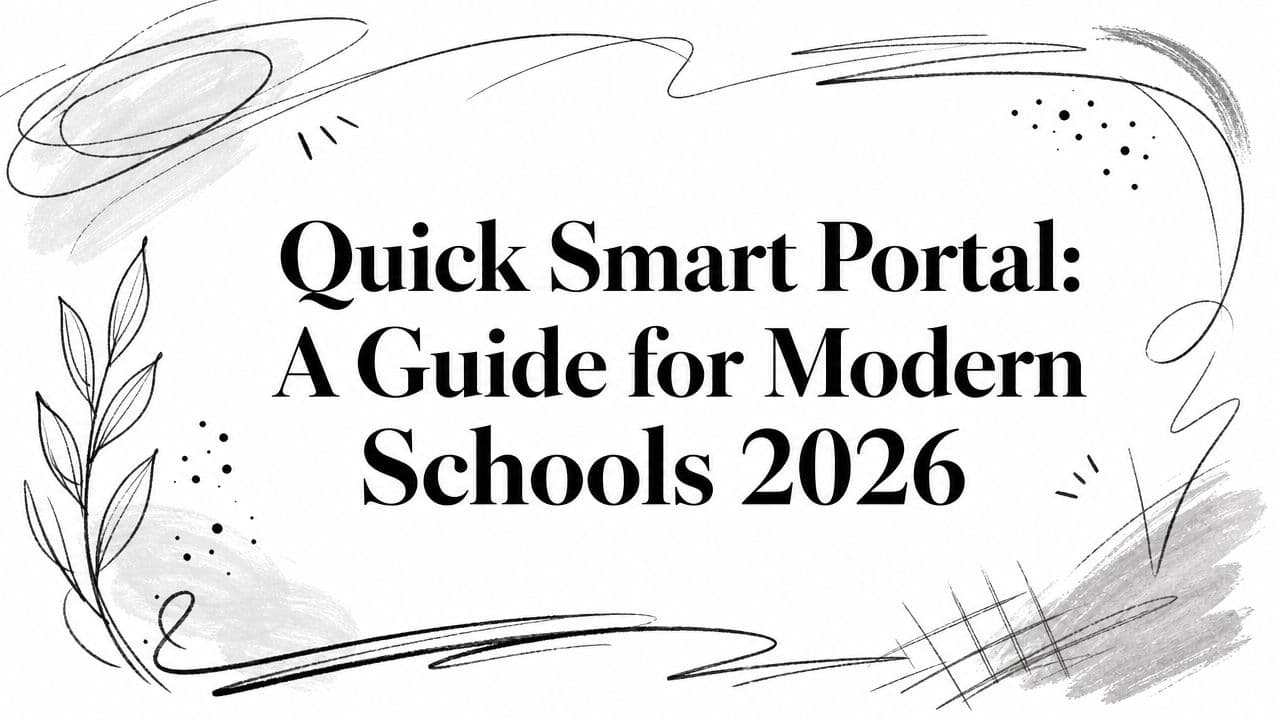 Quick Smart Portal: A Guide for Modern Schools 2026